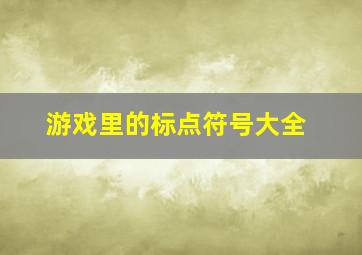 游戏里的标点符号大全